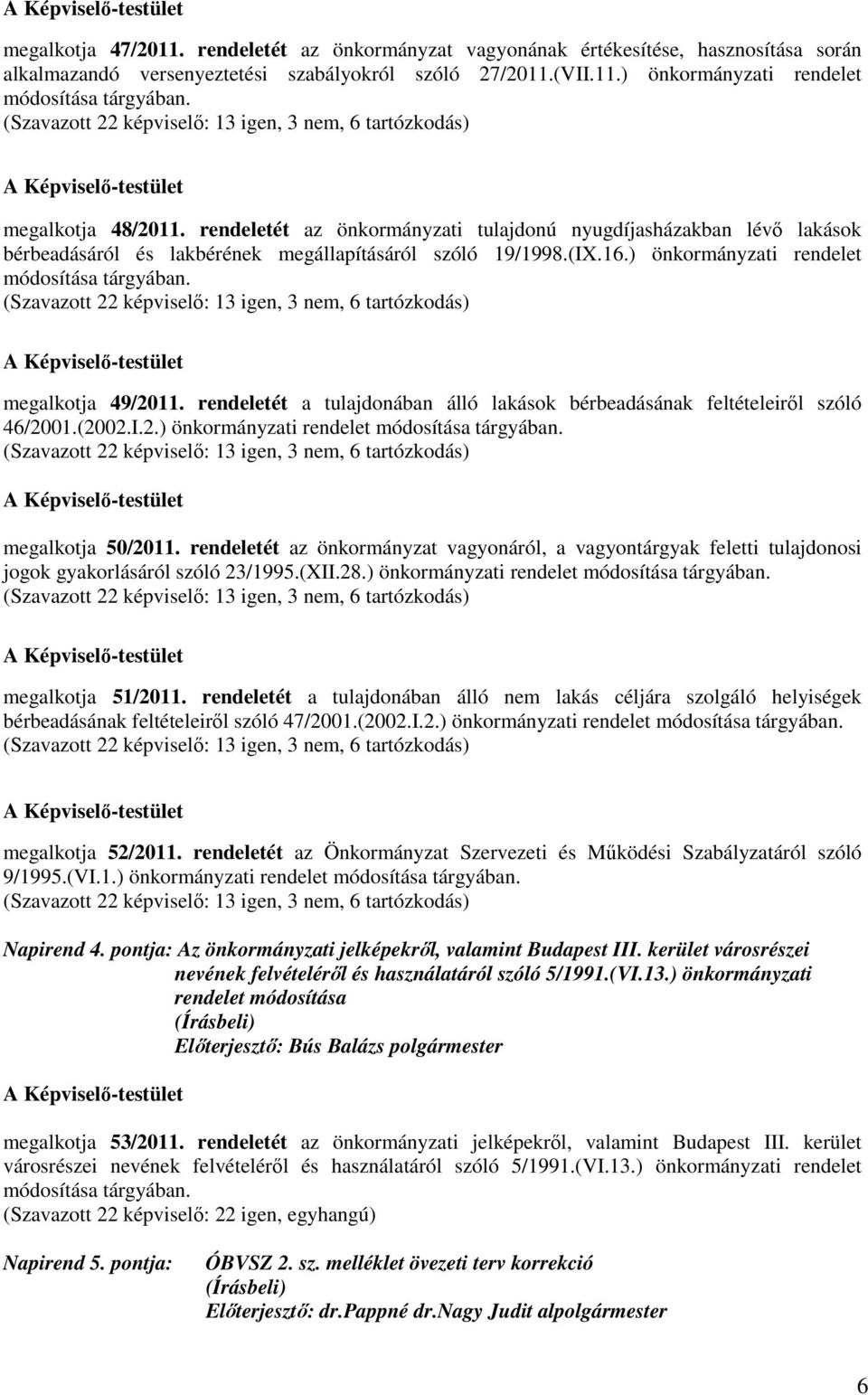 A Képviselő-testület

megalkotja 47/2011. rendeletét az önkormányzat vagyonának értékesítése, hasznosítása során alkalmazandó versenyeztetési szabályokról szóló 27/2011.(VII.11.) önkormányzati rendelet módosítása tárgyában.
(Szavazott 22 képviselő: 13 igen, 3 nem, 6 tartózkodás)

A Képviselő-testület

megalkotja 48/2011. rendeletét az önkormányzati tulajdonú nyugdíjasházakban lévő lakások bérbeadásáról és lakbérének megállapításáról szóló 19/1998.(IX.16.) önkormányzati rendelet módosítása tárgyában.
(Szavazott 22 képviselő: 13 igen, 3 nem, 6 tartózkodás)

A Képviselő-testület

megalkotja 49/2011. rendeletét a tulajdonában álló lakások bérbeadásának feltételeiről szóló 46/2001.(2002.I.2.) önkormányzati rendelet módosítása tárgyában.
(Szavazott 22 képviselő: 13 igen, 3 nem, 6 tartózkodás)

A Képviselő-testület

megalkotja 50/2011. rendeletét az önkormányzat vagyonáról, a vagyontárgyak feletti tulajdonosi jogok gyakorlásáról szóló 23/1995.(XII.28.) önkormányzati rendelet módosítása tárgyában.
(Szavazott 22 képviselő: 13 igen, 3 nem, 6 tartózkodás)

A Képviselő-testület

megalkotja 51/2011. rendeletét a tulajdonában álló nem lakás céljára szolgáló helyiségek bérbeadásának feltételeiről szóló 47/2001.(2002.I.2.) önkormányzati rendelet módosítása tárgyában.
(Szavazott 22 képviselő: 13 igen, 3 nem, 6 tartózkodás)

A Képviselő-testület

megalkotja 52/2011. rendeletét az Önkormányzat Szervezeti és Működési Szabályzatáról szóló 9/1995.(VI.1.) önkormányzati rendelet módosítása tárgyában.
(Szavazott 22 képviselő: 13 igen, 3 nem, 6 tartózkodás)

Napirend 4. pontja: Az önkormányzati jelképekről, valamint Budapest III. kerület városrészei nevének felvételéről és használatáról szóló 5/1991.(VI.13.) önkormányzati rendelet módosítása
(Írásbeli)
Előterjesztő: Bús Balázs polgármester

A Képviselő-testület

megalkotja 53/2011. rendeletét az önkormányzati jelképekről, valamint Budapest III. kerület városrészei nevének felvételéről és használatáról szóló 5/1991.(VI.13.) önkormányzati rendelet módosítása tárgyában.
(Szavazott 22 képviselő: 22 igen, egyhangú)

Napirend 5. pontja: ÓBVSZ 2. sz. melléklet övezeti terv korrekció
(Írásbeli)
Előterjesztő: dr.Pappné dr.Nagy Judit alpolgármester

6